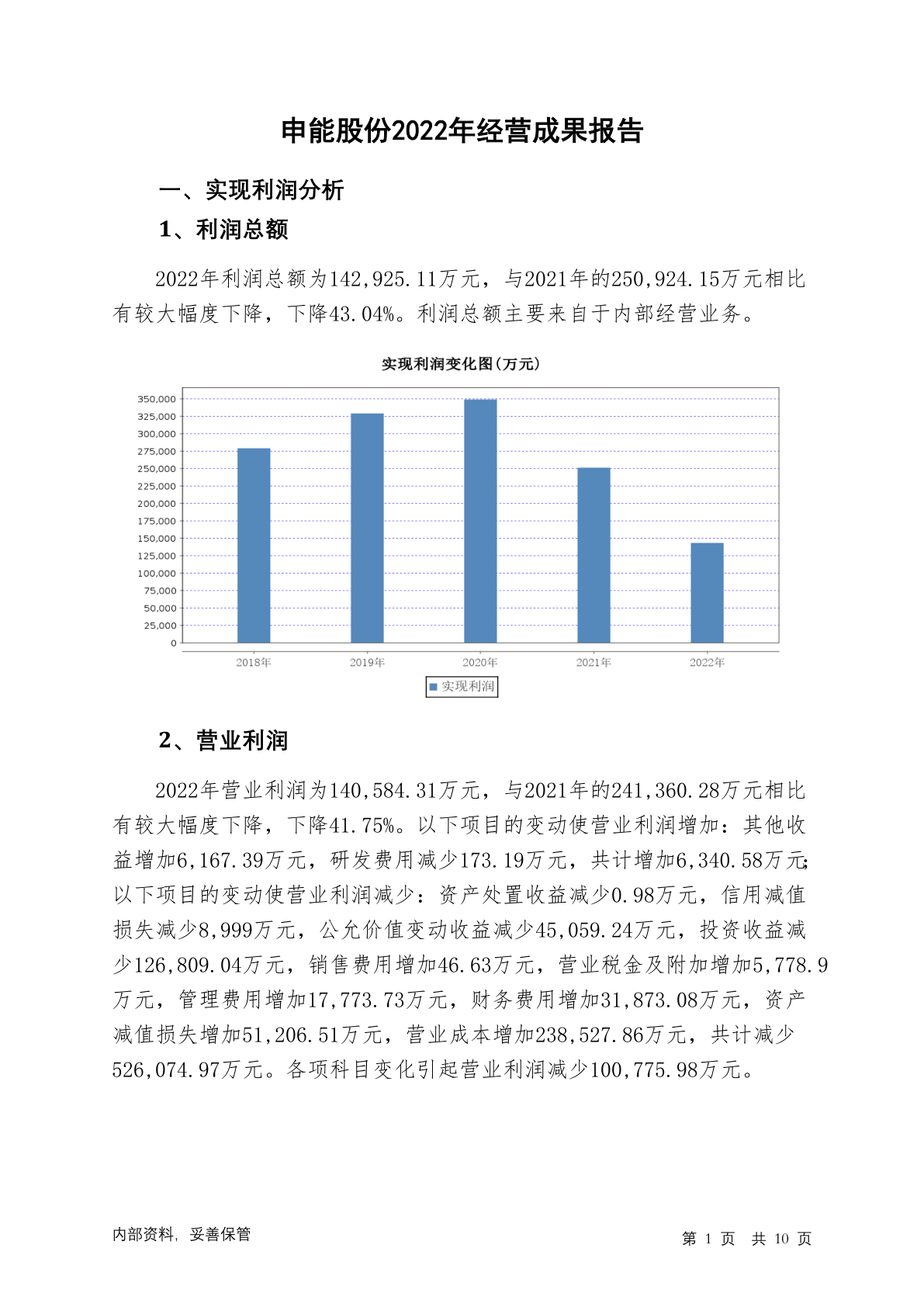 申能股份2022年经营成果报告

一、实现利润分析

1、利润总额

2022年利润总额为142,925.11万元，与2021年的250,924.15万元相比有较大幅度下降，下降43.04%。利润总额主要来自于内部经营业务。

实现利润变化图(万元)

350,000
325,000
300,000
275,000
250,000
225,000
200,000
175,000
150,000
125,000
100,000
75,000
50,000
25,000
0

2018年 2019年 2020年 2021年 2022年

实现利润

2、营业利润

2022年营业利润为140,584.31万元，与2021年的241,360.28万元相比有较大幅度下降，下降41.75%。以下项目的变动使营业利润增加：其他收益增加6,167.39万元，研发费用减少173.19万元，共计增加6,340.58万元；以下项目的变动使营业利润减少：资产处置收益减少0.98万元，信用减值损失减少8,999万元，公允价值变动收益减少45,059.24万元，投资收益减少126,809.04万元，销售费用增加46.63万元，营业税金及附加增加5,778.9万元，管理费用增加17,773.73万元，财务费用增加31,873.08万元，资产减值损失增加51,206.51万元，营业成本增加238,527.86万元，共计减少526,074.97万元。各项科目变化引起营业利润减少100,775.98万元。

内部资料，妥善保管

第 1 页 共 10 页